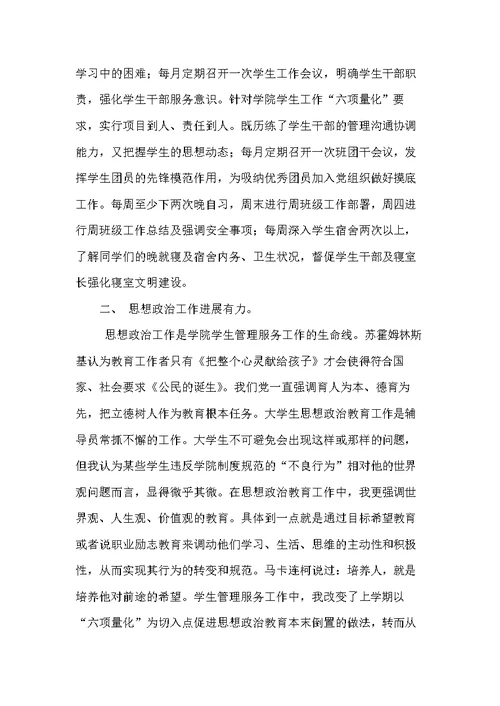 学习中的困难；每月定期召开一次学生工作会议，明确学生干部职责，强化学生干部服务意识。针对学院学生工作“六项量化”要求，实行项目到人、责任到人。既历练了学生干部的管理沟通协调能力，又把握学生的思想动态；每月定期召开一次班团干会议，发挥学生团员的先锋模范作用，为吸纳优秀团员加入党组织做好摸底工作。每周至少下两次晚自习，周末进行周班级工作部署，周四进行周班级工作总结及强调安全事项；每周深入学生宿舍两次以上，了解同学们的晚就寝及宿舍内务、卫生状况，督促学生干部及寝室长强化寝室文明建设。

二、 思想政治工作进展有力。

思想政治工作是学院学生管理服务工作的生命线。苏霍姆林斯基认为教育工作者只有《把整个心灵献给孩子》才会使得符合国家、社会要求《公民的诞生》。我们党一直强调育人为本、德育为先，把立德树人作为教育根本任务。大学生思想政治教育工作是辅导员常抓不懈的工作。大学生不可避免会出现这样或那样的问题，但我认为某些学生违反学院制度规范的“不良行为”相对他的世界观问题而言，显得微乎其微。在思想政治教育工作中，我更强调世界观、人生观、价值观的教育。具体到一点就是通过目标希望教育或者说职业励志教育来调动他们学习、生活、思维的主动性和积极性，从而实现其行为的转变和规范。马卡连柯说过：培养人，就是培养他对前途的希望。学生管理服务工作中，我改变了上学期以“六项量化”为切入点促进思想政治教育本末倒置的做法，转而从